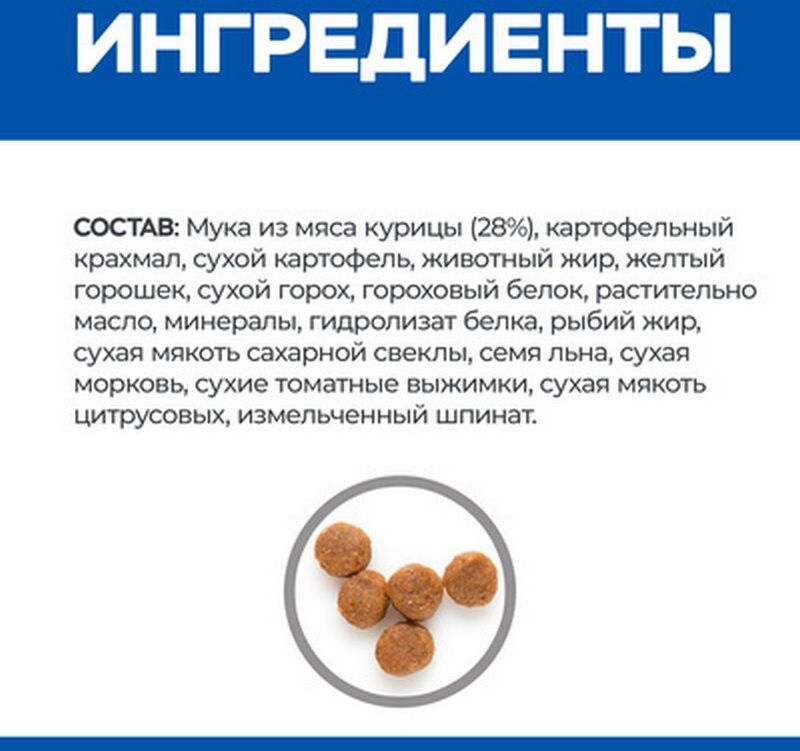 ИНГРЕДИЕНТЫ

СОСТАВ: Мука из мяса курицы (28%), картофельный крахмал, сухой картофель, животный жир, желтый горошек, сухой горох, гороховый белок, растительно масло, минералы, гидролизат белка, рыбий жир, сухая мякоть сахарной свеклы, семя льна, сухая морковь, сухие томатные выжимки, сухая мякоть цитрусовых, измельченный шпинат.